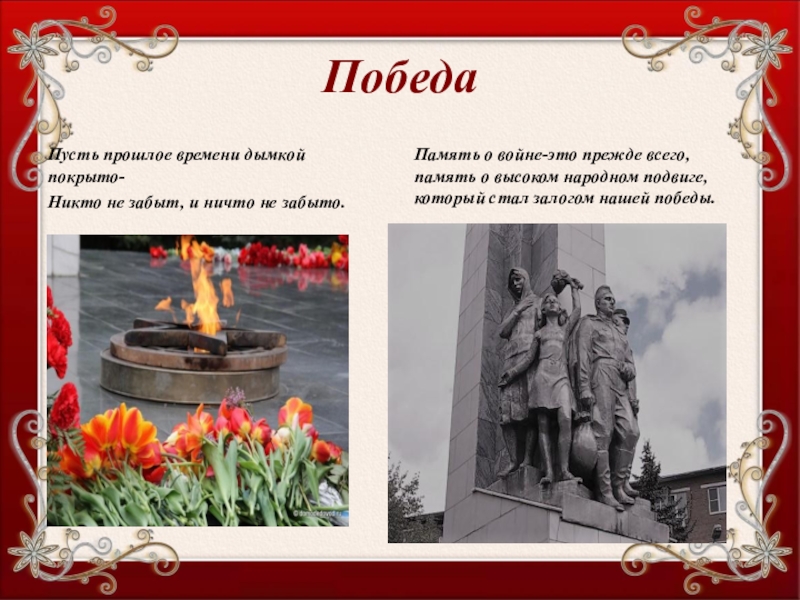 Победа

Пусть прошлое времени дымкой покрыто-
Никто не забыт, и ничто не забыто.

Память о войне-это прежде всего, память о высоком народном подвиге, который стал залогом нашей победы.